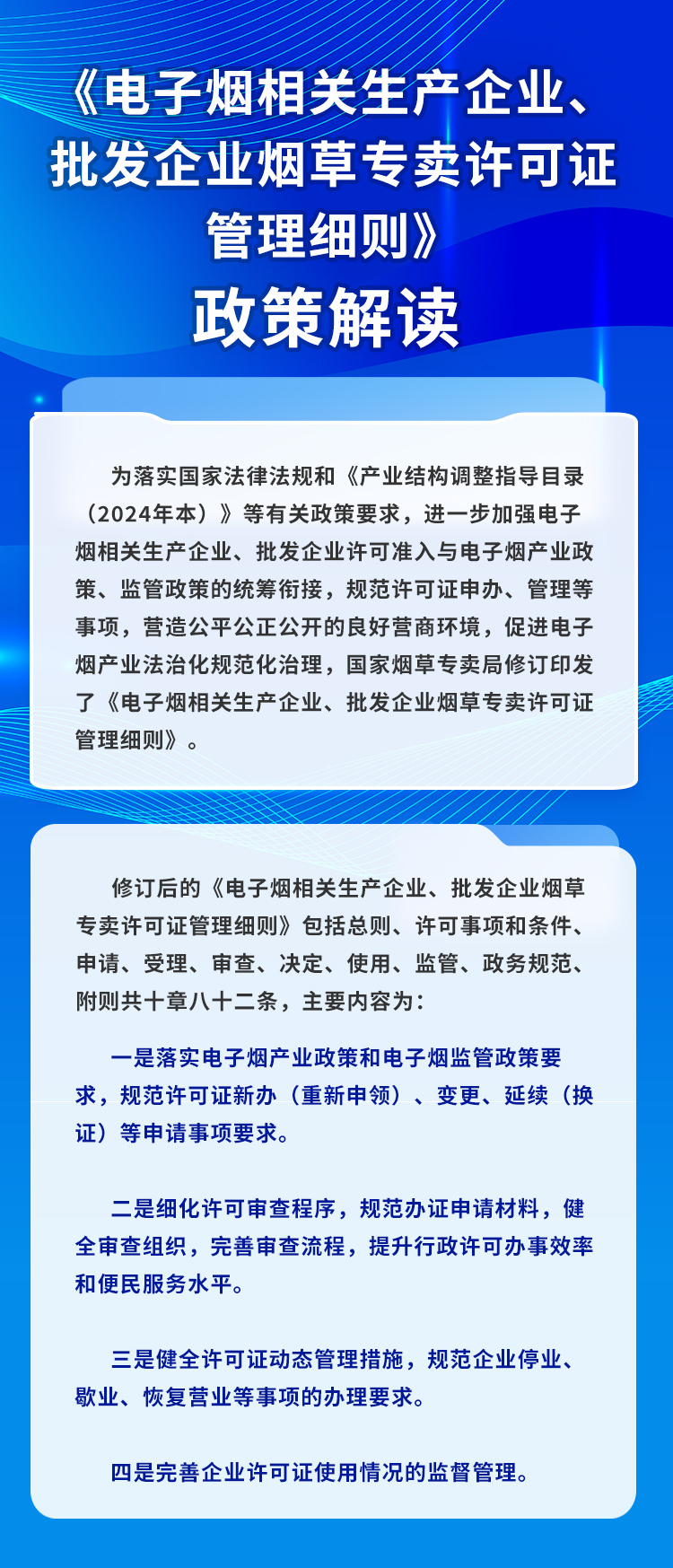 《电子烟相关生产企业、批发企业烟草专卖许可证管理细则》
政策解读

为落实国家法律法规和《产业结构调整指导目录（2024年本）》等有关政策要求，进一步加强电子烟相关生产企业、批发企业许可准入与电子烟产业政策、监管政策的统筹衔接，规范许可证申办、管理等事项，营造公平公正公开的良好营商环境，促进电子烟产业法治化规范化治理，国家烟草专卖局修订印发了《电子烟相关生产企业、批发企业烟草专卖许可证管理细则》。

修订后的《电子烟相关生产企业、批发企业烟草专卖许可证管理细则》包括总则、许可事项和条件、申请、受理、审查、决定、使用、监管、政务规范、附则共十章八十二条，主要内容为：

一是落实电子烟产业政策和电子烟监管政策要求，规范许可证新办（重新申领）、变更、延续（换证）等申请事项要求。

二是细化许可审查程序，规范办证申请材料，健全审查组织，完善审查流程，提升行政许可办事效率和便民服务水平。

三是健全许可证动态管理措施，规范企业停业、歇业、恢复营业等事项的办理要求。

四是完善企业许可证使用情况的监督管理。